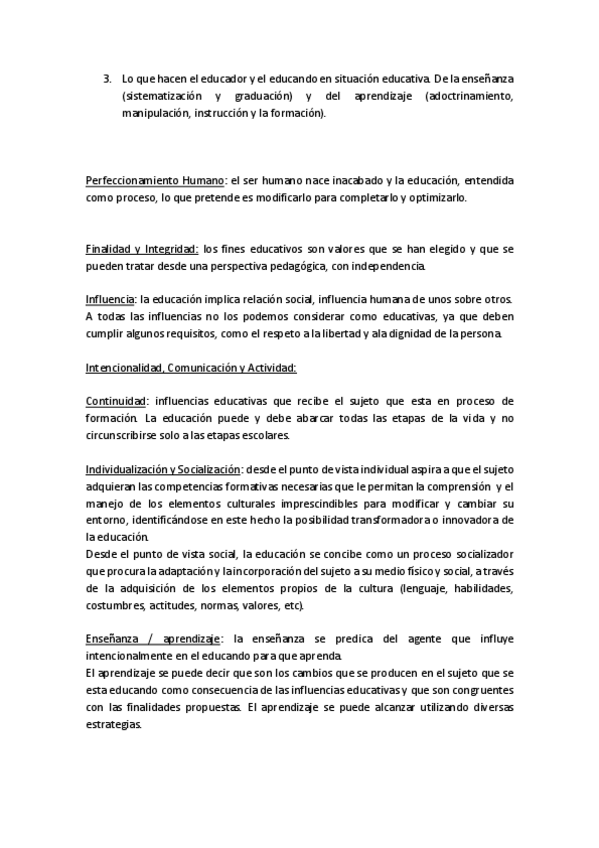 3. Lo que hacen el educador y el educando en situación educativa. De la enseñanza (sistematización y graduación) y del aprendizaje (adoctrinamiento, manipulación, instrucción y la formación).

Perfeccionamiento Humano: el ser humano nace inacabado y la educación, entendida como proceso, lo que pretende es modificarlo para completarlo y optimizarlo.

Finalidad y Integridad: los fines educativos son valores que se han elegido y que se pueden tratar desde una perspectiva pedagógica, con independencia.

Influencia: la educación implica relación social, influencia humana de unos sobre otros. A todas las influencias no los podemos considerar como educativas, ya que deben cumplir algunos requisitos, como el respeto a la libertad y ala dignidad de la persona.

Intencionalidad, Comunicación y Actividad:

Continuidad: influencias educativas que recibe el sujeto que esta en proceso de formación. La educación puede y debe abarcar todas las etapas de la vida y no circunscribirse solo a las etapas escolares.

Individualización y Socialización: desde el punto de vista individual aspira a que el sujeto adquieran las competencias formativas necesarias que le permitan la comprensión y el manejo de los elementos culturales imprescindibles para modificar y cambiar su entorno, identificándose en este hecho la posibilidad transformadora o innovadora de la educación.
Desde el punto de vista social, la educación se concibe como un proceso socializador que procura la adaptación y la incorporación del sujeto a su medio físico y social, a través de la adquisición de los elementos propios de la cultura (lenguaje, habilidades, costumbres, actitudes, normas, valores, etc).

Enseñanza / aprendizaje: la enseñanza se predica del agente que influye intencionalmente en el educando para que aprenda.
El aprendizaje se puede decir que son los cambios que se producen en el sujeto que se esta educando como consecuencia de las influencias educativas y que son congruentes con las finalidades propuestas. El aprendizaje se puede alcanzar utilizando diversas estrategias.